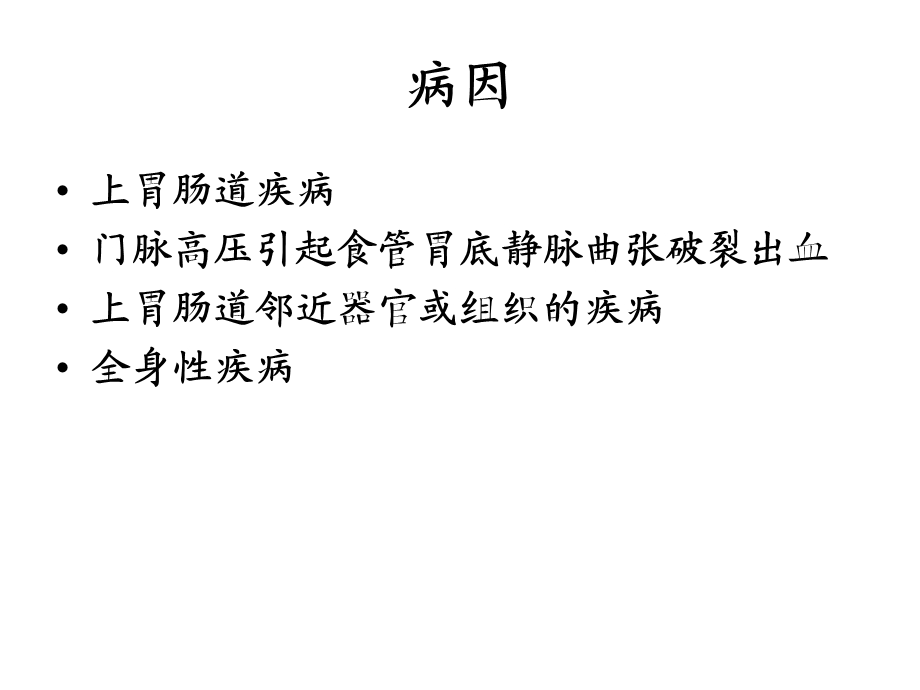 病因

• 上胃肠道疾病
• 门脉高压引起食管胃底静脉曲张破裂出血
• 上胃肠道邻近器官或组织的疾病
• 全身性疾病